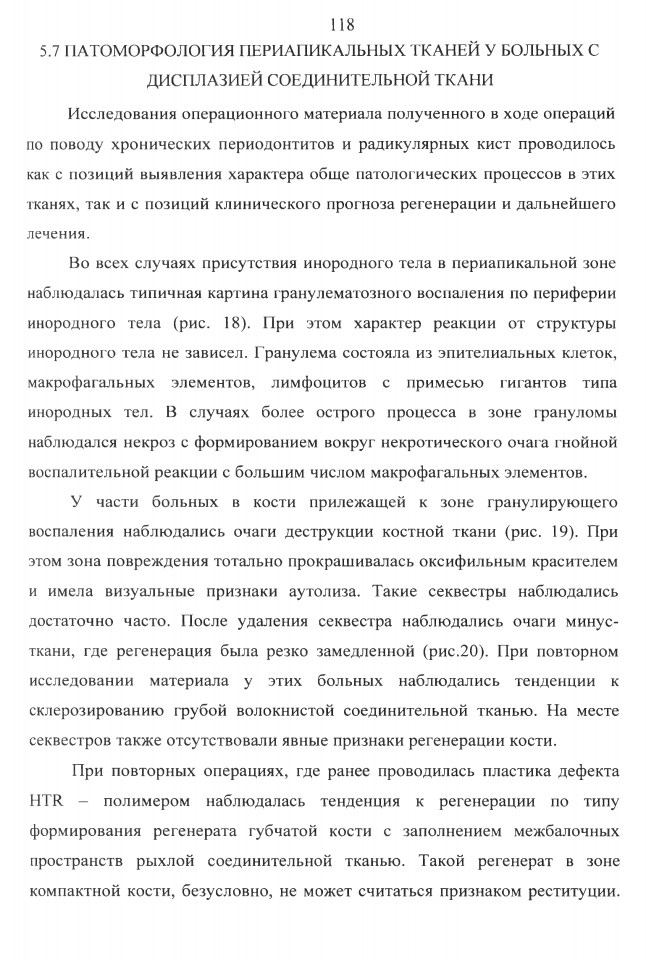 118

5.7 ПАТОМОРФОЛОГИЯ ПЕРИАПИКАЛЬНЫХ ТКАНЕЙ У БОЛЬНЫХ С ДИСПЛАЗИЕЙ СОЕДИНИТЕЛЬНОЙ ТКАНИ

Исследования операционного материала полученного в ходе операций по поводу хронических периодонтитов и радикулярных кист проводилось как с позиций выявления характера обще патологических процессов в этих тканях, так и с позиций клинического прогноза регенерации и дальнейшего лечения.

Во всех случаях присутствия инородного тела в периапикальной зоне наблюдалась типичная картина гранулематозного воспаления по периферии инородного тела (рис. 18). При этом характер реакции от структуры инородного тела не зависел. Гранулема состояла из эпителиальных клеток, макрофагальных элементов, лимфоцитов с примесью гигантов типа инородных тел. В случаях более острого процесса в зоне грануломы наблюдался некроз с формированием вокруг некротического очага гнойной воспалительной реакции с большим числом макрофагальных элементов.

У части больных в кости прилежащей к зоне гранулирующего воспаления наблюдались очаги деструкции костной ткани (рис. 19). При этом зона повреждения тотально прокрашивалась оксифильным красителем и имела визуальные признаки аутолиза. Такие секвестры наблюдались достаточно часто. После удаления секвестра наблюдались очаги минус-ткани, где регенерация была резко замедленной (рис.20). При повторном исследовании материала у этих больных наблюдались тенденции к склерозированию грубой волокнистой соединительной тканью. На месте секвестров также отсутствовали явные признаки регенерации кости.

При повторных операциях, где ранее проводилась пластика дефекта HTR – полимером наблюдалась тенденция к регенерации по типу формирования регенерата губчатой кости с заполнением межбалочных пространств рыхлой соединительной тканью. Такой регенерат в зоне компактной кости, безусловно, не может считаться признаком реституции.